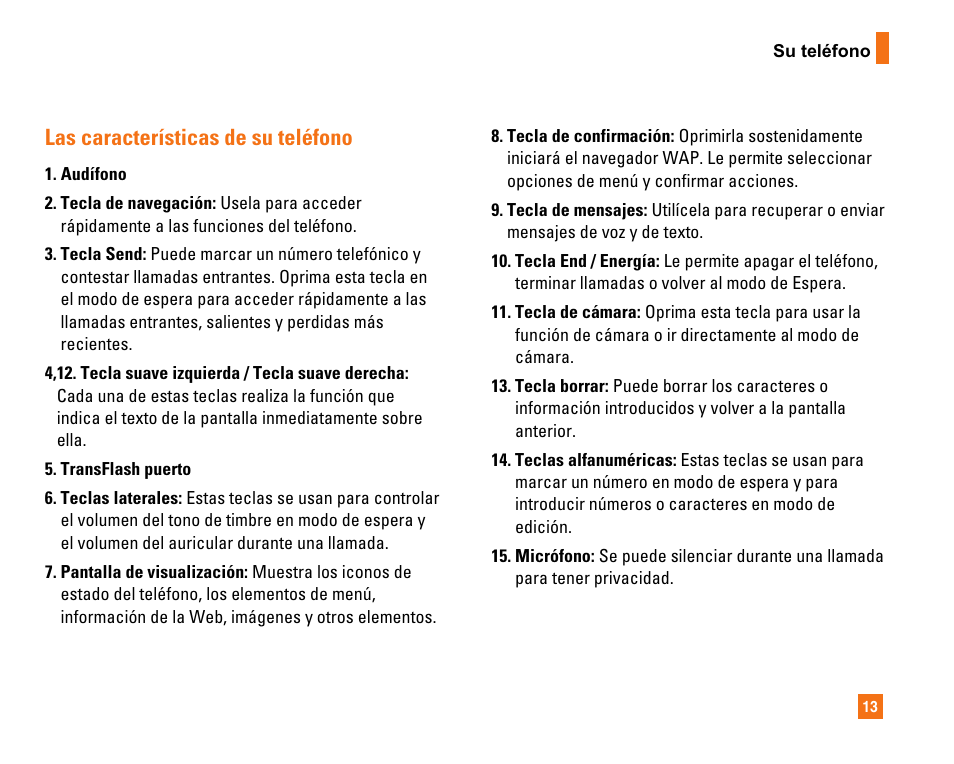 Su teléfono

Las características de su teléfono

1. Audífono

2. Tecla de navegación: Usela para acceder rápidamente a las funciones del teléfono.

3. Tecla Send: Puede marcar un número telefónico y contestar llamadas entrantes. Oprima esta tecla en el modo de espera para acceder rápidamente a las llamadas entrantes, salientes y perdidas más recientes.

4,12. Tecla suave izquierda / Tecla suave derecha: Cada una de estas teclas realiza la función que indica el texto de la pantalla inmediatamente sobre ella.

5. TransFlash puerto

6. Teclas laterales: Estas teclas se usan para controlar el volumen del tono de timbre en modo de espera y el volumen del auricular durante una llamada.

7. Pantalla de visualización: Muestra los iconos de estado del teléfono, los elementos de menú, información de la Web, imágenes y otros elementos.

8. Tecla de confirmación: Oprimirla sostenidamente iniciará el navegador WAP. Le permite seleccionar opciones de menú y confirmar acciones.

9. Tecla de mensajes: Utilícela para recuperar o enviar mensajes de voz y de texto.

10. Tecla End / Energía: Le permite apagar el teléfono, terminar llamadas o volver al modo de Espera.

11. Tecla de cámara: Oprima esta tecla para usar la función de cámara o ir directamente al modo de cámara.

13. Tecla borrar: Puede borrar los caracteres o información introducidos y volver a la pantalla anterior.

14. Teclas alfanuméricas: Estas teclas se usan para marcar un número en modo de espera y para introducir números o caracteres en modo de edición.

15. Micrófono: Se puede silenciar durante una llamada para tener privacidad.

13